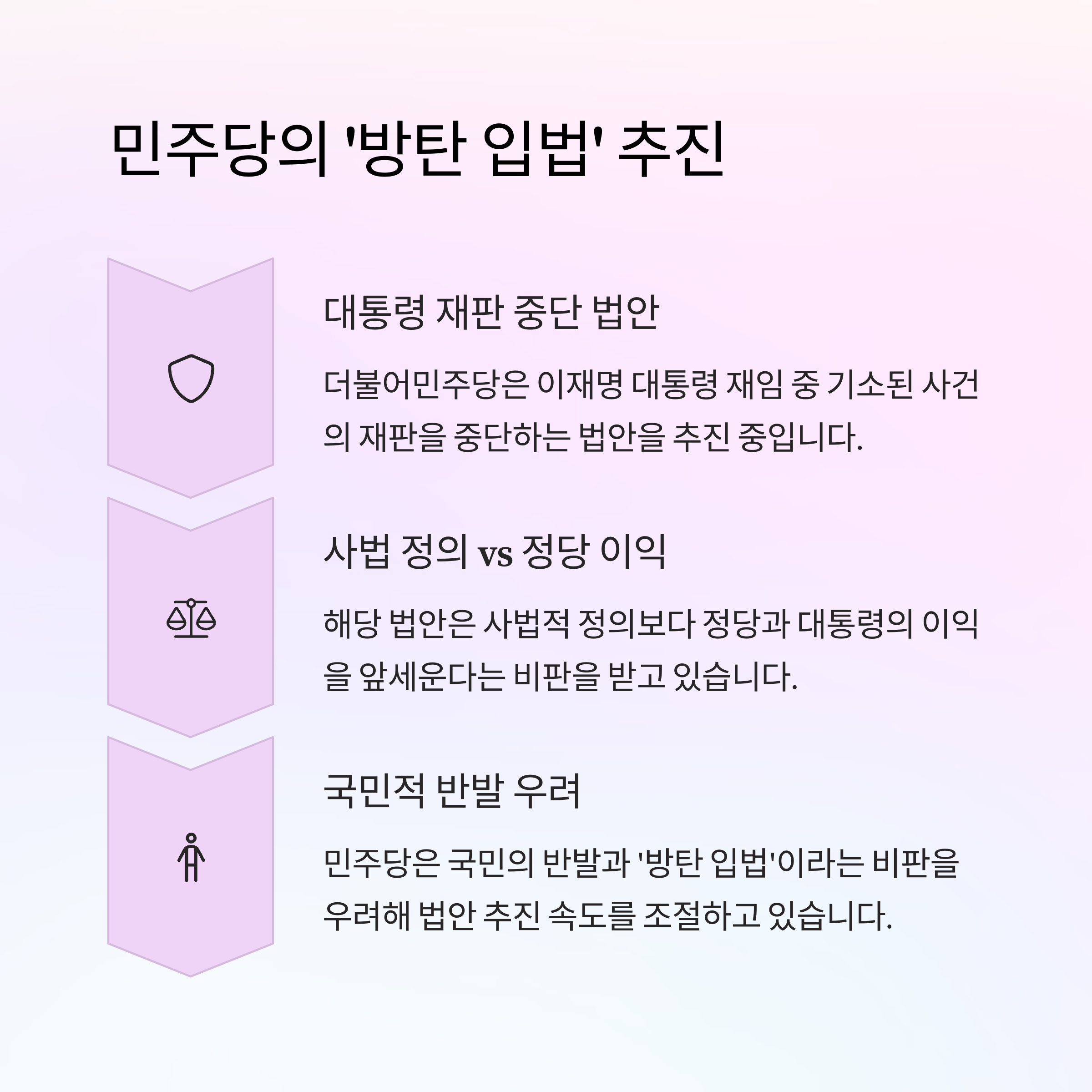 민주당의 '방탄 입법' 추진

대통령 재판 중단 법안

더불어민주당은 이재명 대통령 재임 중 기소된 사건의 재판을 중단하는 법안을 추진 중입니다.

사법 정의 vs 정당 이익

해당 법안은 사법적 정의보다 정당과 대통령의 이익을 앞세운다는 비판을 받고 있습니다.

국민적 반발 우려

민주당은 국민의 반발과 '방탄 입법'이라는 비판을 우려해 법안 추진 속도를 조절하고 있습니다.